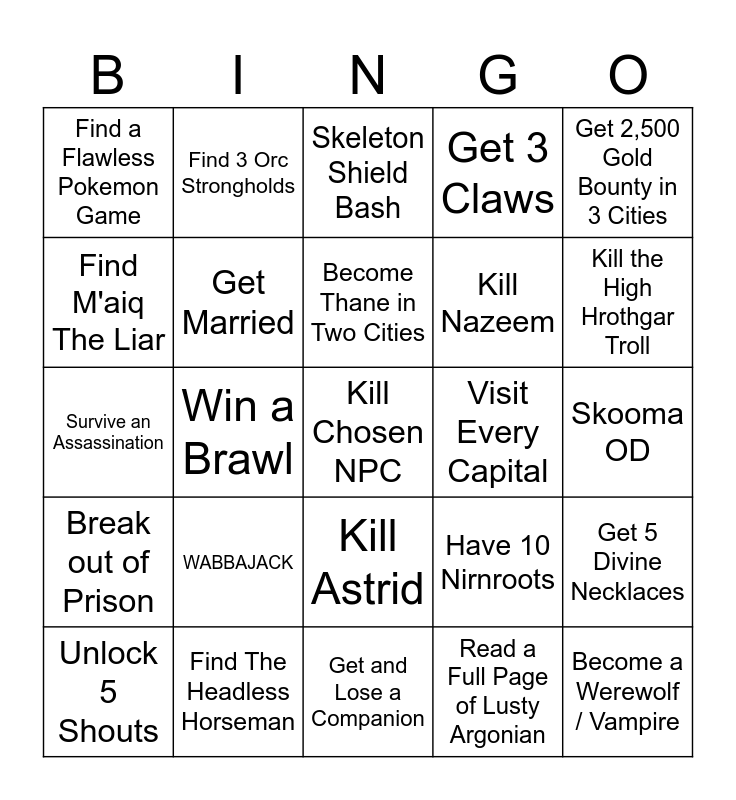 | B | I | N | G | O |
|---|---|---|---|---|
| Find a Flawless Pokemon Game | Find 3 Orc Strongholds | Skeleton Shield Bash | Get 3 Claws | Get 2,500 Gold Bounty in 3 Cities |
| Find M'aiq The Liar | Get Married | Become Thane in Two Cities | Kill Nazeem | Kill the High Hrothgar Troll |
| Survive an Assassination | Win a Brawl | Kill Chosen NPC | Visit Every Capital | Skooma OD |
| Break out of Prison | WABBAJACK | Kill Astrid | Have 10 Nirnroots | Get 5 Divine Necklaces |
| Unlock 5 Shouts | Find The Headless Horseman | Get and Lose a Companion | Read a Full Page of Lusty Argonian | Become a Werewolf / Vampire |